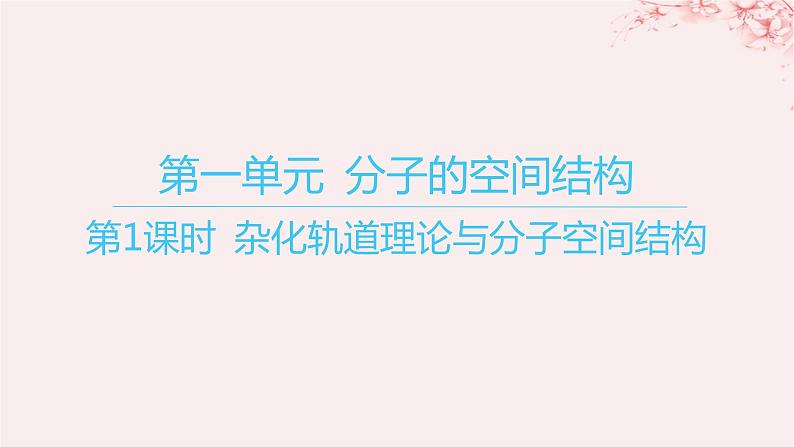 第一单元　分子的空间结构

第1课时　杂化轨道理论与分子空间结构